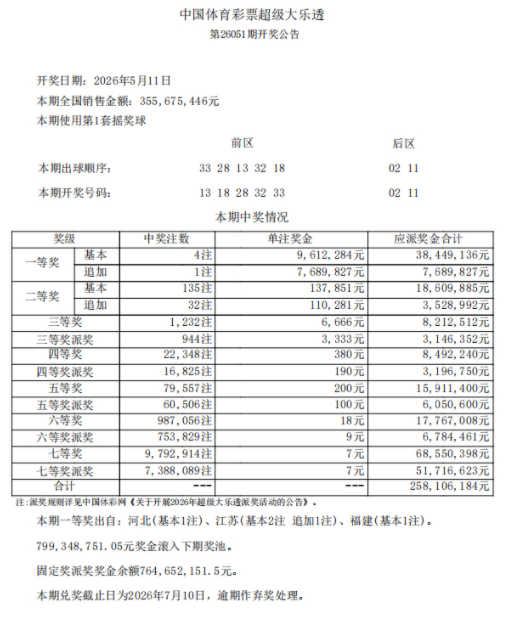 中国体育彩票超级大乐透
第26051期开奖公告

开奖日期：2026年5月11日
本期全国销售金额：355,675,446元
本期使用第1套摇奖球

前区 后区
本期出球顺序： 33 28 13 32 18 02 11
本期开奖号码： 13 18 28 32 33 02 11

本期中奖情况

| 奖级 | | 中奖注数 | 单注奖金 | 应派奖金合计 |
|---|---|---|---|---|
| 一等奖 | 基本 | 4注 | 9,612,284元 | 38,449,136元 |
| | 追加 | 1注 | 7,689,827元 | 7,689,827元 |
| 二等奖 | 基本 | 135注 | 137,851元 | 18,609,885元 |
| | 追加 | 32注 | 110,281元 | 3,528,992元 |
| 三等奖 | | 1,232注 | 6,666元 | 8,212,512元 |
| 三等奖派奖 | | 944注 | 3,333元 | 3,146,352元 |
| 四等奖 | | 22,348注 | 380元 | 8,492,240元 |
| 四等奖派奖 | | 16,825注 | 190元 | 3,196,750元 |
| 五等奖 | | 79,557注 | 200元 | 15,911,400元 |
| 五等奖派奖 | | 60,506注 | 100元 | 6,050,600元 |
| 六等奖 | | 987,056注 | 18元 | 17,767,008元 |
| 六等奖派奖 | | 753,829注 | 9元 | 6,784,461元 |
| 七等奖 | | 9,792,914注 | 7元 | 68,550,398元 |
| 七等奖派奖 | | 7,388,089注 | 7元 | 51,716,623元 |
| 合计 | | --- | --- | 258,106,184元 |

注：派奖规则详见中国体彩网《关于开展2026年超级大乐透派奖活动的公告》。

本期一等奖出自：河北(基本1注)、江苏(基本2注 追加1注)、福建(基本1注)。

799,348,751.05元奖金滚入下期奖池。

固定奖派奖奖金余额764,652,151.5元。

本期兑奖截止日为2026年7月10日，逾期作弃奖处理。